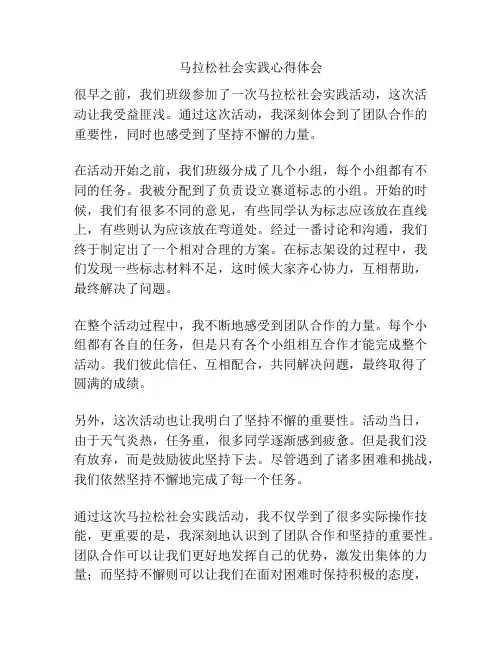 马拉松社会实践心得体会

很早之前，我们班级参加了一次马拉松社会实践活动，这次活动让我受益匪浅。通过这次活动，我深刻体会到了团队合作的重要性，同时也感受到了坚持不懈的力量。

在活动开始之前，我们班级分成了几个小组，每个小组都有不同的任务。我被分配到了负责设立赛道标志的小组。开始的时候，我们有很多不同的意见，有些同学认为标志应该放在直线上，有些则认为应该放在弯道处。经过一番讨论和沟通，我们终于制定出了一个相对合理的方案。在标志架设的过程中，我们发现一些标志材料不足，这时候大家齐心协力，互相帮助，最终解决了问题。

在整个活动过程中，我不断地感受到团队合作的力量。每个小组都有各自的任务，但是只有各个小组相互合作才能完成整个活动。我们彼此信任、互相配合，共同解决问题，最终取得了圆满的成绩。

另外，这次活动也让我明白了坚持不懈的重要性。活动当日，由于天气炎热，任务重，很多同学逐渐感到疲惫。但是我们没有放弃，而是鼓励彼此坚持下去。尽管遇到了诸多困难和挑战，我们依然坚持不懈地完成了每一个任务。

通过这次马拉松社会实践活动，我不仅学到了很多实际操作技能，更重要的是，我深刻地认识到了团队合作和坚持的重要性。团队合作可以让我们更好地发挥自己的优势，激发出集体的力量；而坚持不懈则可以让我们在面对困难时保持积极的态度，